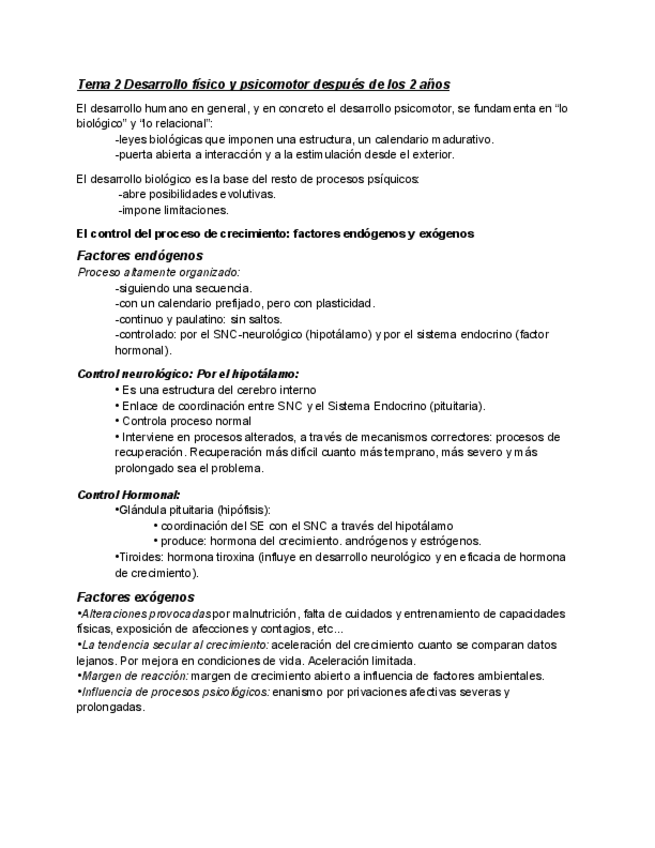 Tema 2 Desarrollo físico y psicomotor después de los 2 años

El desarrollo humano en general, y en concreto el desarrollo psicomotor, se fundamenta en “lo biológico” y “lo relacional”:
-leyes biológicas que imponen una estructura, un calendario madurativo.
-puerta abierta a interacción y a la estimulación desde el exterior.

El desarrollo biológico es la base del resto de procesos psíquicos:
-abre posibilidades evolutivas.
-impone limitaciones.

El control del proceso de crecimiento: factores endógenos y exógenos

Factores endógenos
Proceso altamente organizado:
-siguiendo una secuencia.
-con un calendario prefijado, pero con plasticidad.
-continuo y paulatino: sin saltos.
-controlado: por el SNC-neurológico (hipotálamo) y por el sistema endocrino (factor hormonal).

Control neurológico: Por el hipotálamo:
• Es una estructura del cerebro interno
• Enlace de coordinación entre SNC y el Sistema Endocrino (pituitaria).
• Controla proceso normal
• Interviene en procesos alterados, a través de mecanismos correctores: procesos de recuperación. Recuperación más difícil cuanto más temprano, más severo y más prolongado sea el problema.

Control Hormonal:
•Glándula pituitaria (hipófisis):
• coordinación del SE con el SNC a través del hipotálamo
• produce: hormona del crecimiento. andrógenos y estrógenos.
•Tiroides: hormona tiroxina (influye en desarrollo neurológico y en eficacia de hormona de crecimiento).

Factores exógenos
•Alteraciones provocadas por malnutrición, falta de cuidados y entrenamiento de capacidades físicas, exposición de afecciones y contagios, etc...
•La tendencia secular al crecimiento: aceleración del crecimiento cuanto se comparan datos lejanos. Por mejora en condiciones de vida. Aceleración limitada.
•Margen de reacción: margen de crecimiento abierto a influencia de factores ambientales.
•Influencia de procesos psicológicos: enanismo por privaciones afectivas severas y prolongadas.